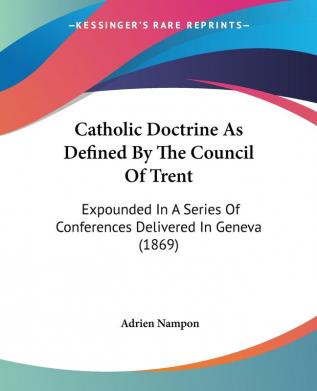 —KESSINGER'S RARE REPRINTS—

Catholic Doctrine As Defined By The Council Of Trent

Expounded In A Series Of Conferences Delivered In Geneva (1869)

Adrien Nampon